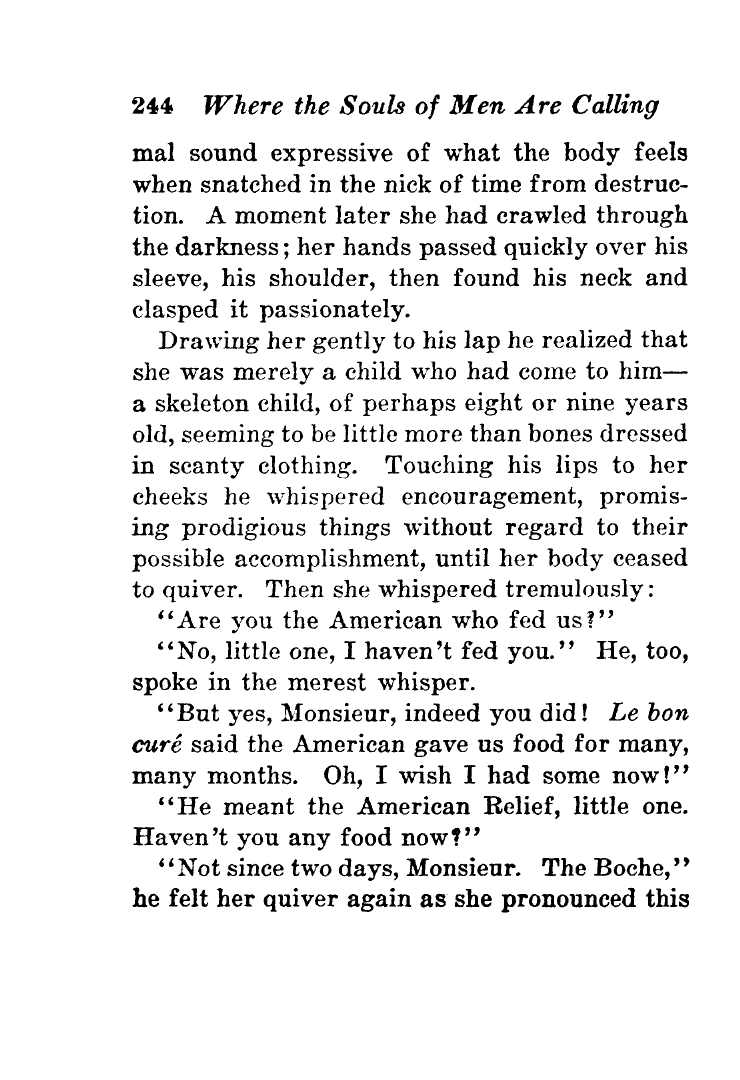 244 Where the Souls of Men Are Calling

mal sound expressive of what the body feels when snatched in the nick of time from destruction. A moment later she had crawled through the darkness; her hands passed quickly over his sleeve, his shoulder, then found his neck and clasped it passionately.

Drawing her gently to his lap he realized that she was merely a child who had come to him—a skeleton child, of perhaps eight or nine years old, seeming to be little more than bones dressed in scanty clothing. Touching his lips to her cheeks he whispered encouragement, promising prodigious things without regard to their possible accomplishment, until her body ceased to quiver. Then she whispered tremulously:

"Are you the American who fed us?"

"No, little one, I haven't fed you." He, too, spoke in the merest whisper.

"But yes, Monsieur, indeed you did! Le bon curé said the American gave us food for many, many months. Oh, I wish I had some now!"

"He meant the American Relief, little one. Haven't you any food now?"

"Not since two days, Monsieur. The Boche," he felt her quiver again as she pronounced this